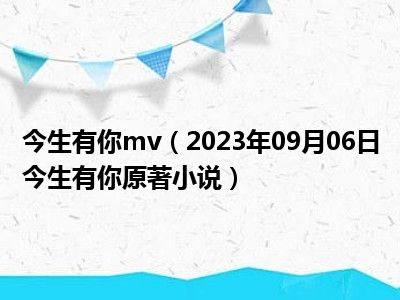 今生有你mv（2023年09月06日今生有你原著小说）